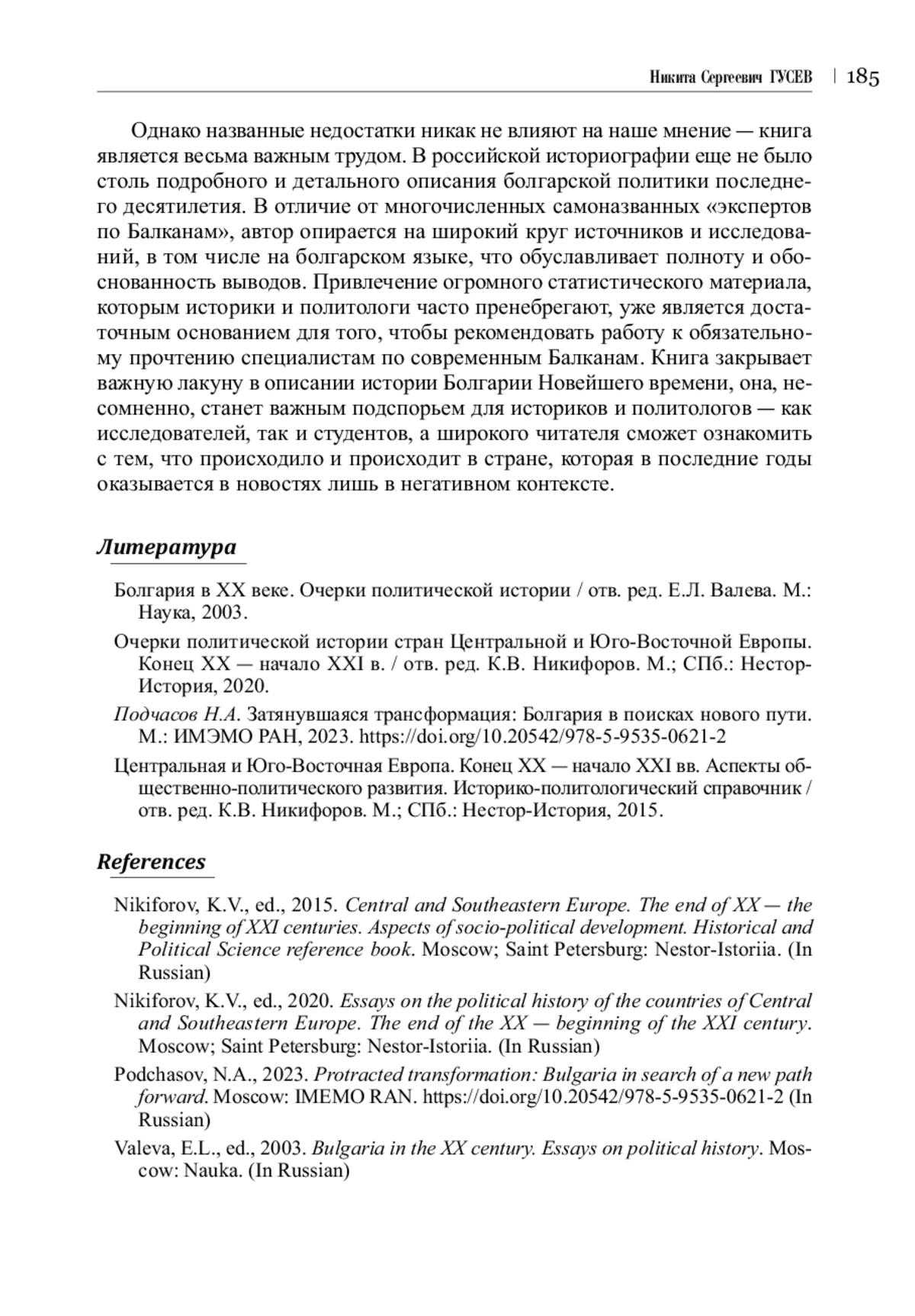 Никита Сергеевич ГУСЕВ | 185

Однако названные недостатки никак не влияют на наше мнение — книга является весьма важным трудом. В российской историографии еще не было столь подробного и детального описания болгарской политики последнего десятилетия. В отличие от многочисленных самоназванных «экспертов по Балканам», автор опирается на широкий круг источников и исследований, в том числе на болгарском языке, что обуславливает полноту и обоснованность выводов. Привлечение огромного статистического материала, которым историки и политологи часто пренебрегают, уже является достаточным основанием для того, чтобы рекомендовать работу к обязательному прочтению специалистам по современным Балканам. Книга закрывает важную лакуну в описании истории Болгарии Новейшего времени, она, несомненно, станет важным подспорьем для историков и политологов — как исследователей, так и студентов, а широкого читателя сможет ознакомить с тем, что происходило и происходит в стране, которая в последние годы оказывается в новостях лишь в негативном контексте.

Литература

Болгария в XX веке. Очерки политической истории / отв. ред. Е.Л. Валева. М.: Наука, 2003.

Очерки политической истории стран Центральной и Юго-Восточной Европы. Конец XX — начало XXI в. / отв. ред. К.В. Никифоров. М.; СПб.: Нестор-История, 2020.

Подчасов Н.А. Затянувшаяся трансформация: Болгария в поисках нового пути. М.: ИМЭМО РАН, 2023. https://doi.org/10.20542/978-5-9535-0621-2

Центральная и Юго-Восточная Европа. Конец XX — начало XXI вв. Аспекты общественно-политического развития. Историко-политологический справочник / отв. ред. К.В. Никифоров. М.; СПб.: Нестор-История, 2015.

References

Nikiforov, K.V., ed., 2015. Central and Southeastern Europe. The end of XX — the beginning of XXI centuries. Aspects of socio-political development. Historical and Political Science reference book. Moscow; Saint Petersburg: Nestor-Istoriia. (In Russian)

Nikiforov, K.V., ed., 2020. Essays on the political history of the countries of Central and Southeastern Europe. The end of the XX — beginning of the XXI century. Moscow; Saint Petersburg: Nestor-Istoriia. (In Russian)

Podchasov, N.A., 2023. Protracted transformation: Bulgaria in search of a new path forward. Moscow: IMEMO RAN. https://doi.org/10.20542/978-5-9535-0621-2 (In Russian)

Valeva, E.L., ed., 2003. Bulgaria in the XX century. Essays on political history. Moscow: Nauka. (In Russian)